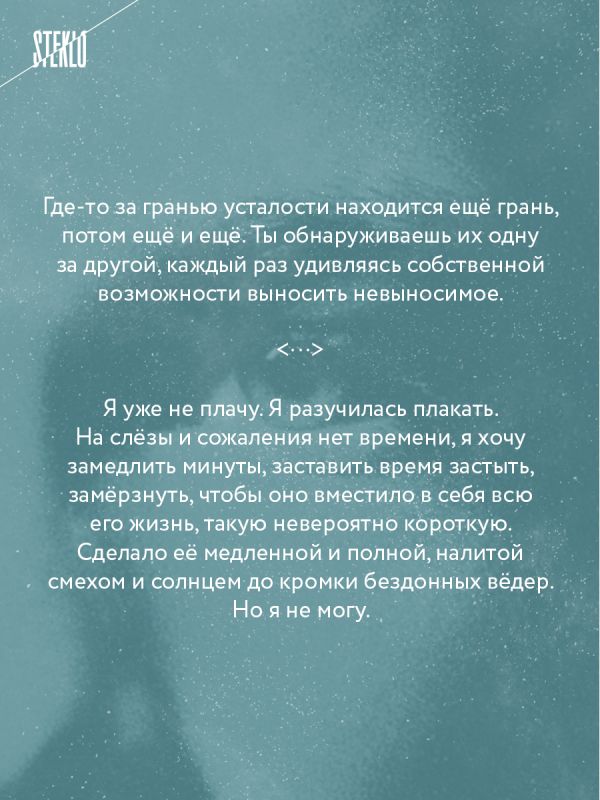 STEKLO

Где-то за гранью усталости находится ещё грань, потом ещё и ещё. Ты обнаруживаешь их одну за другой, каждый раз удивляясь собственной возможности выносить невыносимое.

<…>

Я уже не плачу. Я разучилась плакать. На слёзы и сожаления нет времени, я хочу замедлить минуты, заставить время застыть, замёрзнуть, чтобы оно вместило в себя всю его жизнь, такую невероятно короткую. Сделало её медленной и полной, налитой смехом и солнцем до кромки бездонных вёдер. Но я не могу.